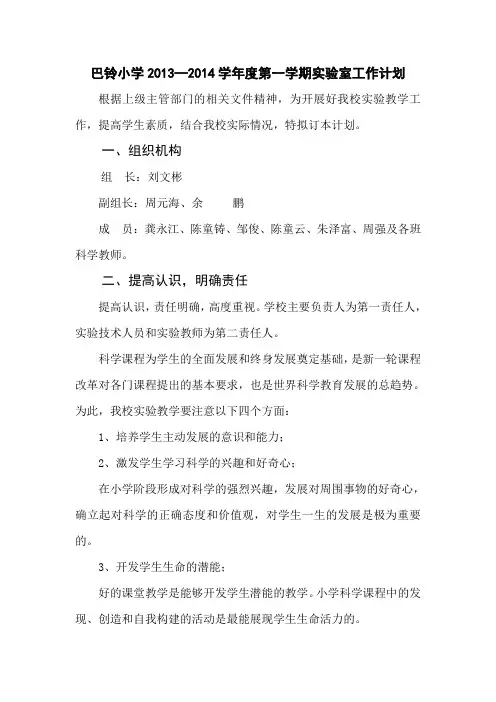 巴铃小学 2013—2014 学年度第一学期实验室工作计划

根据上级主管部门的相关文件精神，为开展好我校实验教学工作，提高学生素质，结合我校实际情况，特拟订本计划。

一、组织机构

组　长：刘文彬

副组长：周元海、余　　鹏

成　员：龚永江、陈童铸、邹俊、陈童云、朱泽富、周强及各班科学教师。

二、提高认识，明确责任

提高认识，责任明确，高度重视。学校主要负责人为第一责任人，实验技术人员和实验教师为第二责任人。

科学课程为学生的全面发展和终身发展奠定基础，是新一轮课程改革对各门课程提出的基本要求，也是世界科学教育发展的总趋势。为此，我校实验教学要注意以下四个方面：

1、培养学生主动发展的意识和能力；

2、激发学生学习科学的兴趣和好奇心；

在小学阶段形成对科学的强烈兴趣，发展对周围事物的好奇心，确立起对科学的正确态度和价值观，对学生一生的发展是极为重要的。

3、开发学生生命的潜能；

好的课堂教学是能够开发学生潜能的教学。小学科学课程中的发现、创造和自我构建的活动是最能展现学生生命活力的。